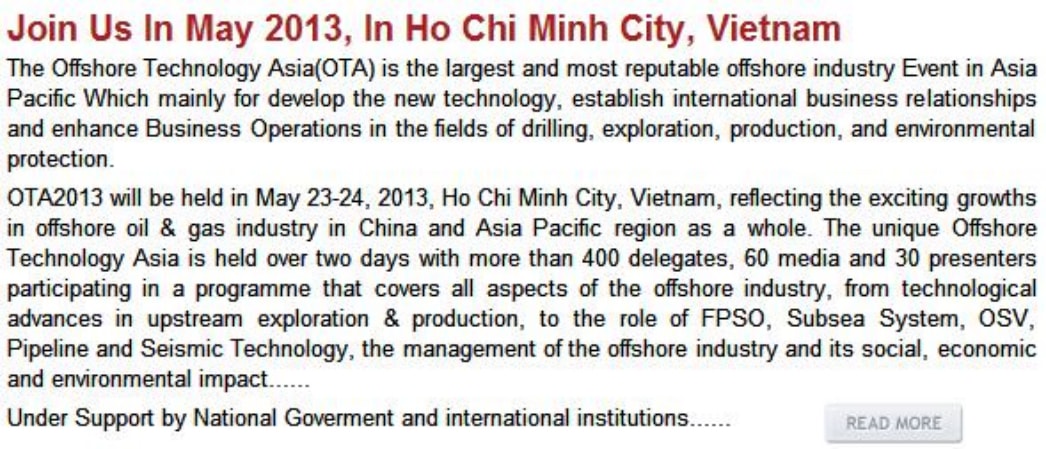 Join Us In May 2013, In Ho Chi Minh City, Vietnam

The Offshore Technology Asia(OTA) is the largest and most reputable offshore industry Event in Asia Pacific Which mainly for develop the new technology, establish international business relationships and enhance Business Operations in the fields of drilling, exploration, production, and environmental protection.

OTA2013 will be held in May 23-24, 2013, Ho Chi Minh City, Vietnam, reflecting the exciting growths in offshore oil & gas industry in China and Asia Pacific region as a whole. The unique Offshore Technology Asia is held over two days with more than 400 delegates, 60 media and 30 presenters participating in a programme that covers all aspects of the offshore industry, from technological advances in upstream exploration & production, to the role of FPSO, Subsea System, OSV, Pipeline and Seismic Technology, the management of the offshore industry and its social, economic and environmental impact......

Under Support by National Goverment and international institutions......

READ MORE